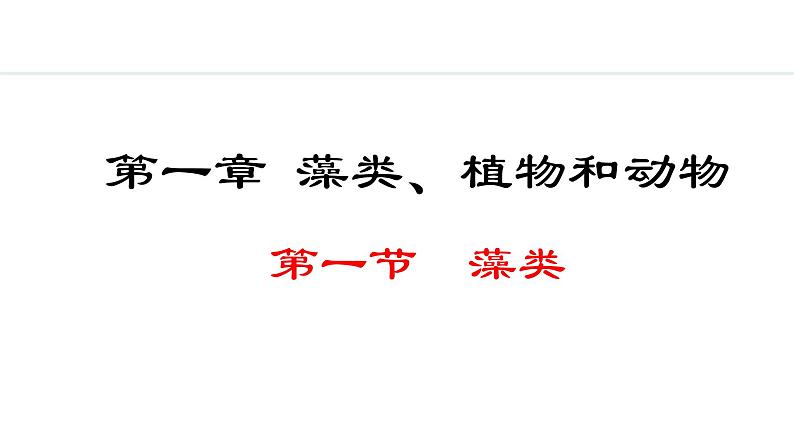 第一章 藻类、植物和动物

第一节 藻类